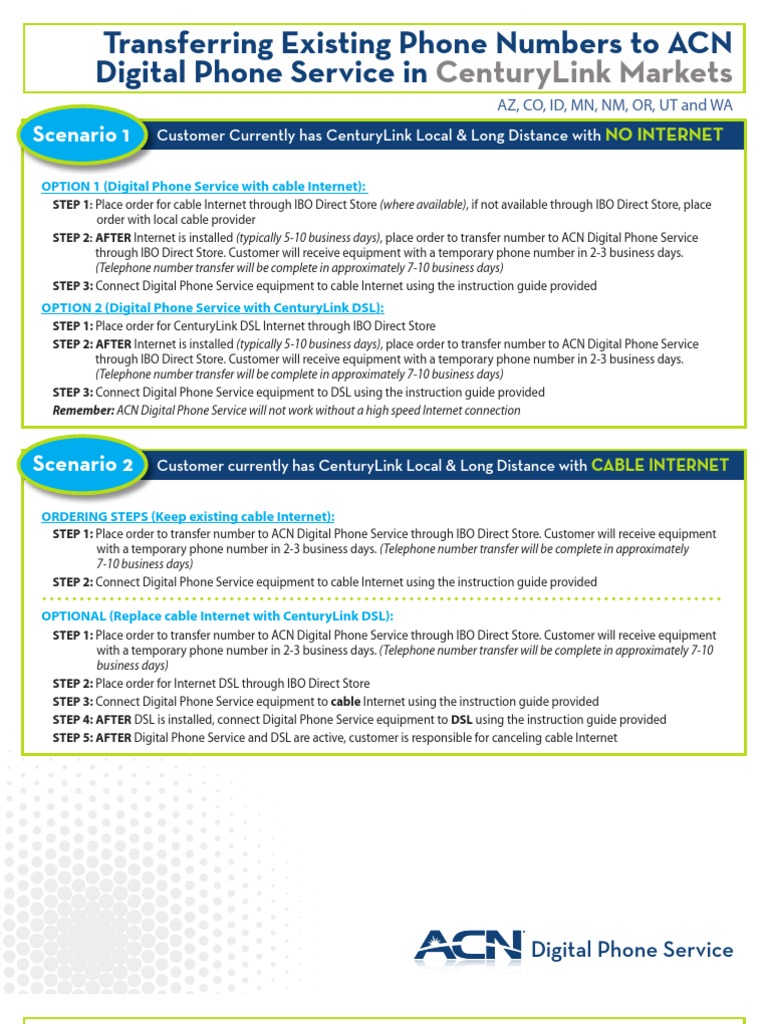 Transferring Existing Phone Numbers to ACN Digital Phone Service in CenturyLink Markets

AZ, CO, ID, MN, NM, OR, UT and WA

Scenario 1 Customer Currently has CenturyLink Local & Long Distance with NO INTERNET

OPTION 1 (Digital Phone Service with cable Internet):

STEP 1: Place order for cable Internet through IBO Direct Store (where available), if not available through IBO Direct Store, place order with local cable provider

STEP 2: AFTER Internet is installed (typically 5-10 business days), place order to transfer number to ACN Digital Phone Service through IBO Direct Store. Customer will receive equipment with a temporary phone number in 2-3 business days. (Telephone number transfer will be complete in approximately 7-10 business days)

STEP 3: Connect Digital Phone Service equipment to cable Internet using the instruction guide provided

OPTION 2 (Digital Phone Service with CenturyLink DSL):

STEP 1: Place order for CenturyLink DSL Internet through IBO Direct Store

STEP 2: AFTER Internet is installed (typically 5-10 business days), place order to transfer number to ACN Digital Phone Service through IBO Direct Store. Customer will receive equipment with a temporary phone number in 2-3 business days. (Telephone number transfer will be complete in approximately 7-10 business days)

STEP 3: Connect Digital Phone Service equipment to DSL using the instruction guide provided

Remember: ACN Digital Phone Service will not work without a high speed Internet connection

Scenario 2 Customer currently has CenturyLink Local & Long Distance with CABLE INTERNET

ORDERING STEPS (Keep existing cable Internet):

STEP 1: Place order to transfer number to ACN Digital Phone Service through IBO Direct Store. Customer will receive equipment with a temporary phone number in 2-3 business days. (Telephone number transfer will be complete in approximately 7-10 business days)

STEP 2: Connect Digital Phone Service equipment to cable Internet using the instruction guide provided

OPTIONAL (Replace cable Internet with CenturyLink DSL):

STEP 1: Place order to transfer number to ACN Digital Phone Service through IBO Direct Store. Customer will receive equipment with a temporary phone number in 2-3 business days. (Telephone number transfer will be complete in approximately 7-10 business days)

STEP 2: Place order for Internet DSL through IBO Direct Store

STEP 3: Connect Digital Phone Service equipment to cable Internet using the instruction guide provided

STEP 4: AFTER DSL is installed, connect Digital Phone Service equipment to DSL using the instruction guide provided

STEP 5: AFTER Digital Phone Service and DSL are active, customer is responsible for canceling cable Internet

ACN Digital Phone Service